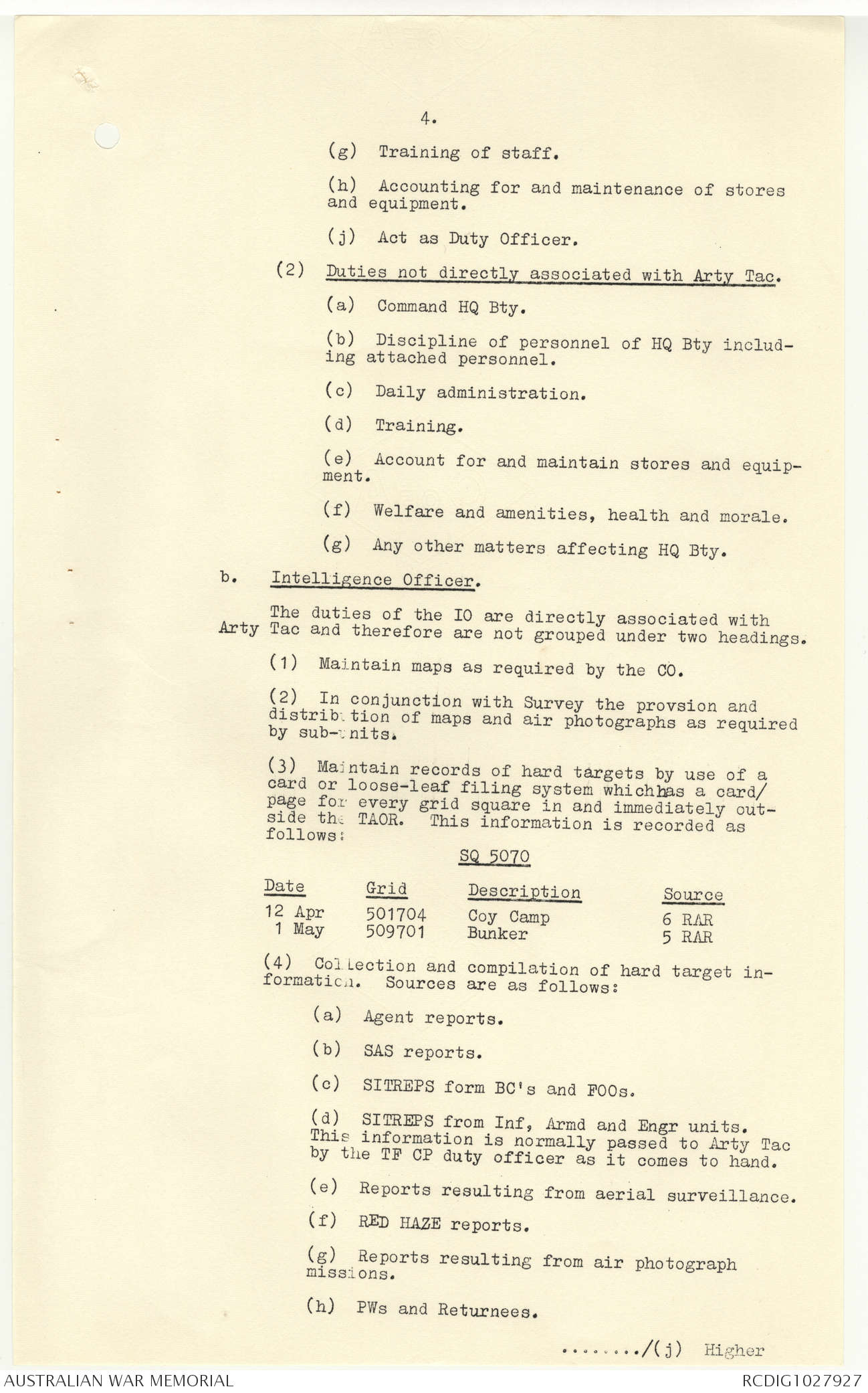 4.

(g) Training of staff.

(h) Accounting for and maintenance of stores and equipment.

(j) Act as Duty Officer.

(2) Duties not directly associated with Arty Tac.

(a) Command HQ Bty.

(b) Discipline of personnel of HQ Bty including attached personnel.

(c) Daily administration.

(d) Training.

(e) Account for and maintain stores and equipment.

(f) Welfare and amenities, health and morale.

(g) Any other matters affecting HQ Bty.

b. Intelligence Officer.

The duties of the IO are directly associated with Arty Tac and therefore are not grouped under two headings.

(1) Maintain maps as required by the CO.

(2) In conjunction with Survey the provsion and distribution of maps and air photographs as required by sub-units.

(3) Maintain records of hard targets by use of a card or loose-leaf filing system whichhas a card/page for every grid square in and immediately outside the TAOR. This information is recorded as follows:

SQ 5070

| Date | Grid | Description | Source |
|---|---|---|---|
| 12 Apr | 501704 | Coy Camp | 6 RAR |
| 1 May | 509701 | Bunker | 5 RAR |

(4) Collection and compilation of hard target information. Sources are as follows:

(a) Agent reports.

(b) SAS reports.

(c) SITREPS form BC's and FOOs.

(d) SITREPS from Inf, Armd and Engr units. This information is normally passed to Arty Tac by the TF CP duty officer as it comes to hand.

(e) Reports resulting from aerial surveillance.

(f) RED HAZE reports.

(g) Reports resulting from air photograph missions.

(h) PWs and Returnees.

......../(j) Higher

AUSTRALIAN WAR MEMORIAL

RCDIG1027927